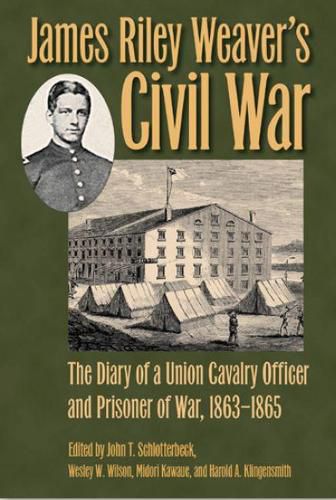 James Riley Weaver's Civil War

The Diary of a Union Cavalry Officer and Prisoner of War, 1863–1865

Edited by John T. Schlotterbeck, Wesley W. Wilson, Midori Kawaue, and Harold A. Klingensmith